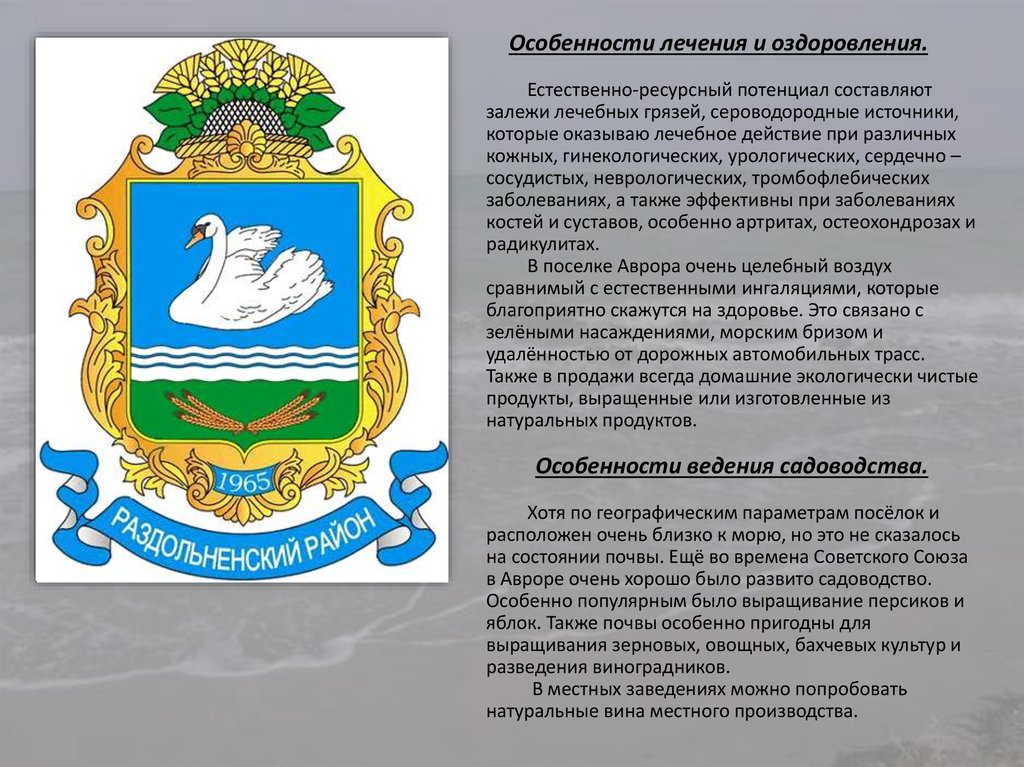 1965

РАЗДОЛЬНЕНСКИЙ РАЙОН

Особенности лечения и оздоровления.

Естественно-ресурсный потенциал составляют залежи лечебных грязей, сероводородные источники, которые оказываю лечебное действие при различных кожных, гинекологических, урологических, сердечно – сосудистых, неврологических, тромбофлебических заболеваниях, а также эффективны при заболеваниях костей и суставов, особенно артритах, остеохондрозах и радикулитах.

В поселке Аврора очень целебный воздух сравнимый с естественными ингаляциями, которые благоприятно скажутся на здоровье. Это связано с зелёными насаждениями, морским бризом и удалённостью от дорожных автомобильных трасс. Также в продажи всегда домашние экологически чистые продукты, выращенные или изготовленные из натуральных продуктов.

Особенности ведения садоводства.

Хотя по географическим параметрам посёлок и расположен очень близко к морю, но это не сказалось на состоянии почвы. Ещё во времена Советского Союза в Авроре очень хорошо было развито садоводство. Особенно популярным было выращивание персиков и яблок. Также почвы особенно пригодны для выращивания зерновых, овощных, бахчевых культур и разведения виноградников.

В местных заведениях можно попробовать натуральные вина местного производства.